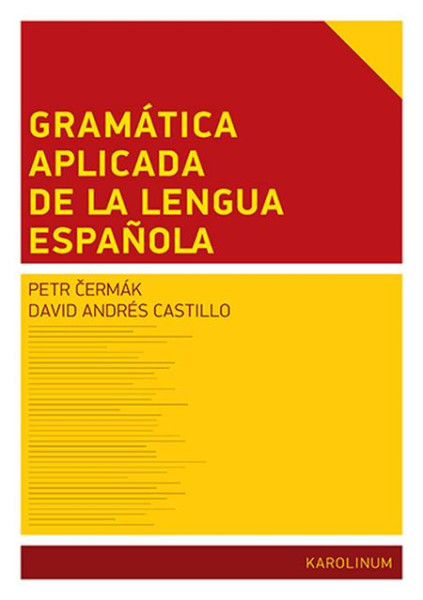 GRAMÁTICA APLICADA DE LA LENGUA ESPAÑOLA

PETR ČERMÁK
DAVID ANDRÉS CASTILLO

KAROLINUM